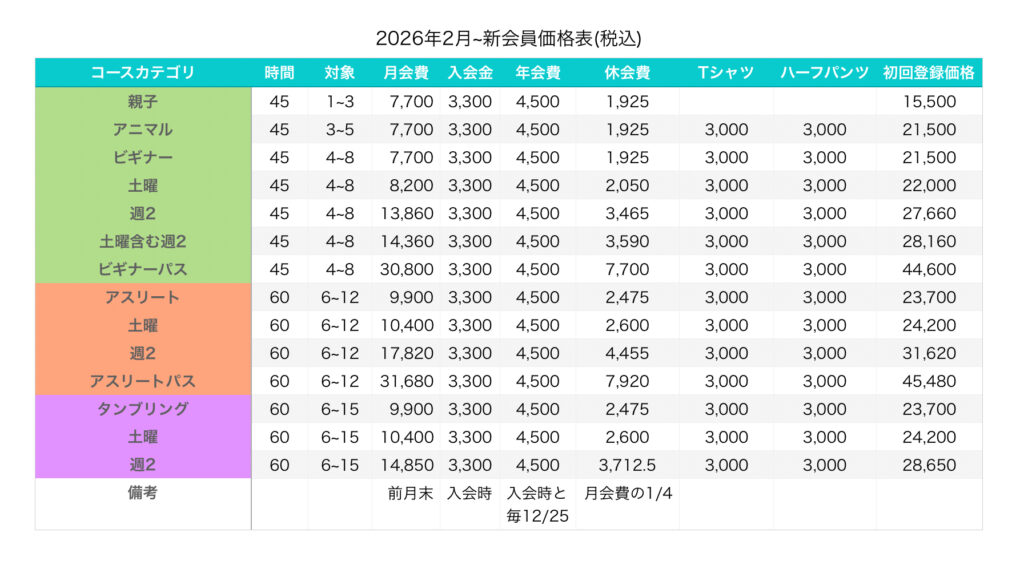 2026年2月~新会員価格表(税込)

| コースカテゴリ | 時間 | 対象 | 月会費 | 入会金 | 年会費 | 休会費 | Tシャツ | ハーフパンツ | 初回登録価格 |
|---|---|---|---|---|---|---|---|---|---|
| 親子 | 45 | 1~3 | 7,700 | 3,300 | 4,500 | 1,925 | | | 15,500 |
| アニマル | 45 | 3~5 | 7,700 | 3,300 | 4,500 | 1,925 | 3,000 | 3,000 | 21,500 |
| ビギナー | 45 | 4~8 | 7,700 | 3,300 | 4,500 | 1,925 | 3,000 | 3,000 | 21,500 |
| 土曜 | 45 | 4~8 | 8,200 | 3,300 | 4,500 | 2,050 | 3,000 | 3,000 | 22,000 |
| 週2 | 45 | 4~8 | 13,860 | 3,300 | 4,500 | 3,465 | 3,000 | 3,000 | 27,660 |
| 土曜含む週2 | 45 | 4~8 | 14,360 | 3,300 | 4,500 | 3,590 | 3,000 | 3,000 | 28,160 |
| ビギナーパス | 45 | 4~8 | 30,800 | 3,300 | 4,500 | 7,700 | 3,000 | 3,000 | 44,600 |
| アスリート | 60 | 6~12 | 9,900 | 3,300 | 4,500 | 2,475 | 3,000 | 3,000 | 23,700 |
| 土曜 | 60 | 6~12 | 10,400 | 3,300 | 4,500 | 2,600 | 3,000 | 3,000 | 24,200 |
| 週2 | 60 | 6~12 | 17,820 | 3,300 | 4,500 | 4,455 | 3,000 | 3,000 | 31,620 |
| アスリートパス | 60 | 6~12 | 31,680 | 3,300 | 4,500 | 7,920 | 3,000 | 3,000 | 45,480 |
| タンブリング | 60 | 6~15 | 9,900 | 3,300 | 4,500 | 2,475 | 3,000 | 3,000 | 23,700 |
| 土曜 | 60 | 6~15 | 10,400 | 3,300 | 4,500 | 2,600 | 3,000 | 3,000 | 24,200 |
| 週2 | 60 | 6~15 | 14,850 | 3,300 | 4,500 | 3,712.5 | 3,000 | 3,000 | 28,650 |
| 備考 | | | 前月末 | 入会時 | 入会時と毎12/25 | 月会費の1/4 | | | |